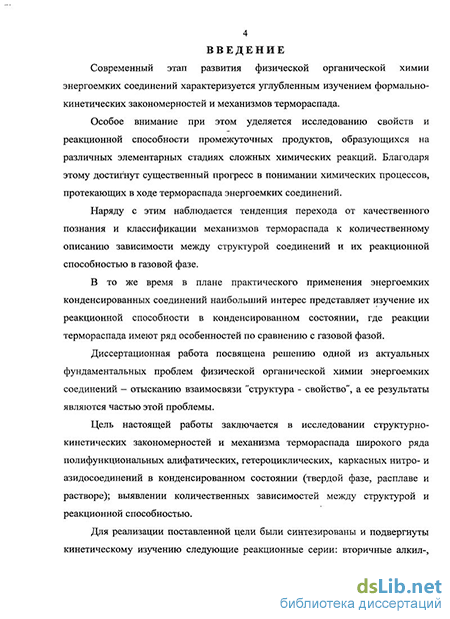 4

ВВЕДЕНИЕ

Современный этап развития физической органической химии энергоемких соединений характеризуется углубленным изучением формально-кинетических закономерностей и механизмов термораспада.

Особое внимание при этом уделяется исследованию свойств и реакционной способности промежуточных продуктов, образующихся на различных элементарных стадиях сложных химических реакций. Благодаря этому достигнут существенный прогресс в понимании химических процессов, протекающих в ходе термораспада энергоемких соединений.

Наряду с этим наблюдается тенденция перехода от качественного познания и классификации механизмов термораспада к количественному описанию зависимости между структурой соединений и их реакционной способностью в газовой фазе.

В то же время в плане практического применения энергоемких конденсированных соединений наибольший интерес представляет изучение их реакционной способности в конденсированном состоянии, где реакции термораспада имеют ряд особенностей по сравнению с газовой фазой.

Диссертационная работа посвящена решению одной из актуальных фундаментальных проблем физической органической химии энергоемких соединений – отысканию взаимосвязи "структура - свойство", а ее результаты являются частью этой проблемы.

Цель настоящей работы заключается в исследовании структурно-кинетических закономерностей и механизма термораспада широкого ряда полифункциональных алифатических, гетероциклических, каркасных нитро- и азидосоединений в конденсированном состоянии (твердой фазе, расплаве и растворе); выявлении количественных зависимостей между структурой и реакционной способностью.

Для реализации поставленной цели были синтезированы и подвергнуты кинетическому изучению следующие реакционные серии: вторичные алкил-,

dsLib.net
библиотека диссертаций